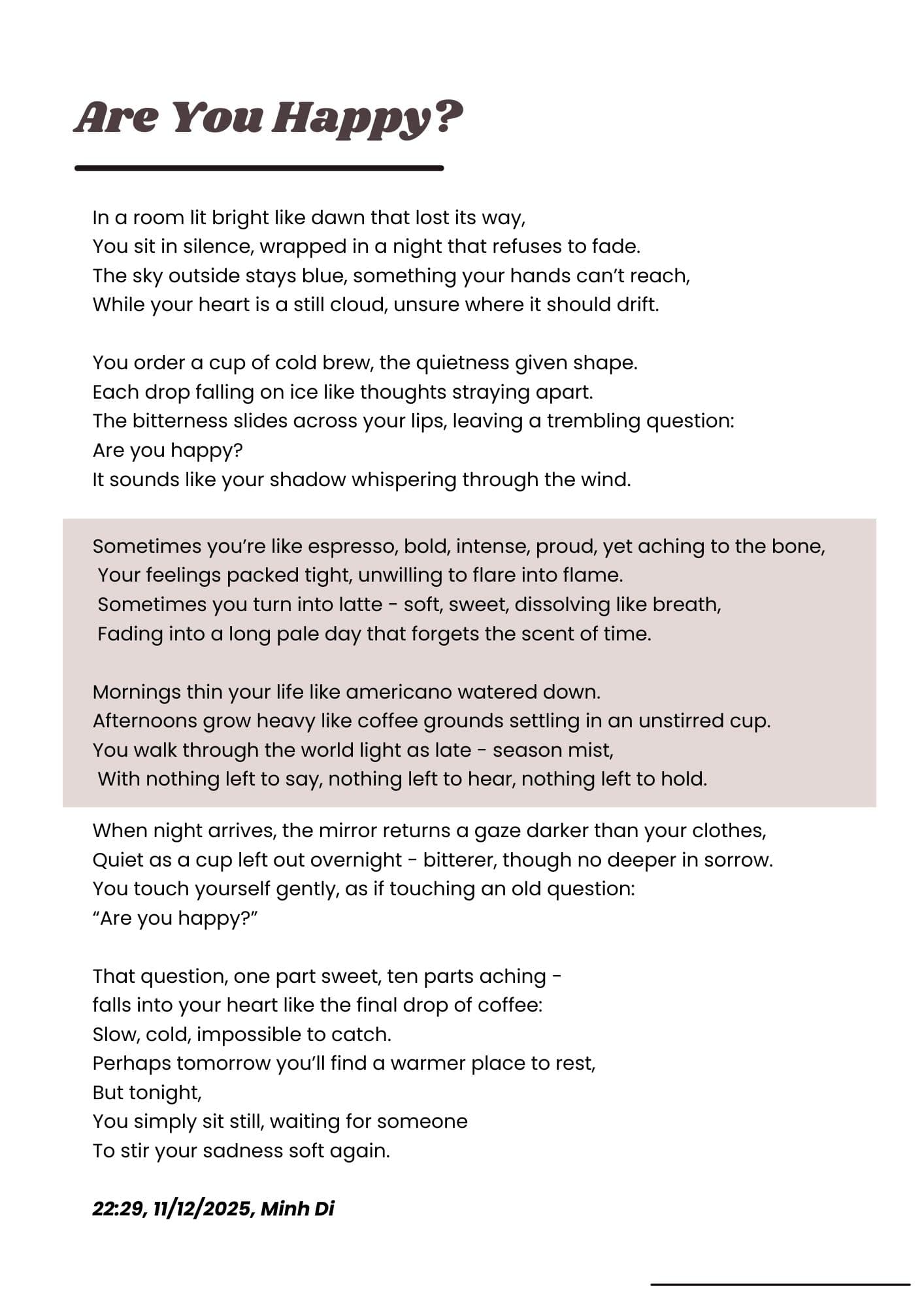 Are You Happy?

In a room lit bright like dawn that lost its way,
You sit in silence, wrapped in a night that refuses to fade.
The sky outside stays blue, something your hands can't reach,
While your heart is a still cloud, unsure where it should drift.

You order a cup of cold brew, the quietness given shape.
Each drop falling on ice like thoughts straying apart.
The bitterness slides across your lips, leaving a trembling question:
Are you happy?
It sounds like your shadow whispering through the wind.

Sometimes you're like espresso, bold, intense, proud, yet aching to the bone,
Your feelings packed tight, unwilling to flare into flame.
Sometimes you turn into latte - soft, sweet, dissolving like breath,
Fading into a long pale day that forgets the scent of time.

Mornings thin your life like americano watered down.
Afternoons grow heavy like coffee grounds settling in an unstirred cup.
You walk through the world light as late - season mist,
With nothing left to say, nothing left to hear, nothing left to hold.

When night arrives, the mirror returns a gaze darker than your clothes,
Quiet as a cup left out overnight - bitterer, though no deeper in sorrow.
You touch yourself gently, as if touching an old question:
"Are you happy?"

That question, one part sweet, ten parts aching -
falls into your heart like the final drop of coffee:
Slow, cold, impossible to catch.
Perhaps tomorrow you'll find a warmer place to rest,
But tonight,
You simply sit still, waiting for someone
To stir your sadness soft again.

22:29, 11/12/2025, Minh Di